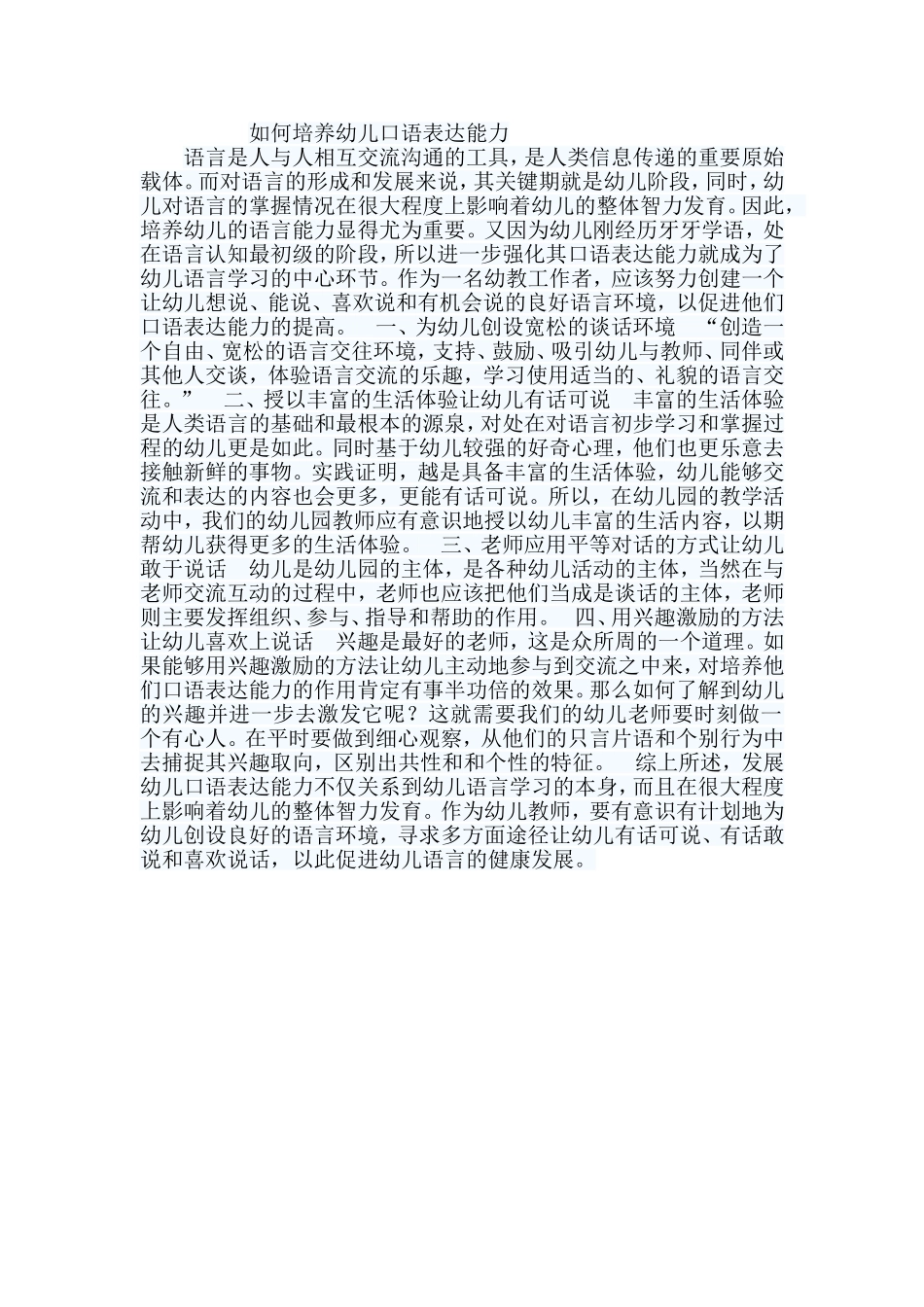 如何培养幼儿口语表达能力

语言是人与人相互交流沟通的工具，是人类信息传递的重要原始载体。而对语言的形成和发展来说，其关键期就是幼儿阶段，同时，幼儿对语言的掌握情况在很大程度上影响着幼儿的整体智力发育。因此，培养幼儿的语言能力显得尤为重要。又因为幼儿刚经历牙牙学语，处在语言认知最初级的阶段，所以进一步强化其口语表达能力就成为了幼儿语言学习的中心环节。作为一名幼教工作者，应该努力创建一个让幼儿想说、能说、喜欢说和有机会说的良好语言环境，以促进他们口语表达能力的提高。　一、为幼儿创设宽松的谈话环境　“创造一个自由、宽松的语言交往环境，支持、鼓励、吸引幼儿与教师、同伴或其他人交谈，体验语言交流的乐趣，学习使用适当的、礼貌的语言交往。”　二、授以丰富的生活体验让幼儿有话可说　丰富的生活体验是人类语言的基础和最根本的源泉，对处在对语言初步学习和掌握过程的幼儿更是如此。同时基于幼儿较强的好奇心理，他们也更乐意去接触新鲜的事物。实践证明，越是具备丰富的生活体验，幼儿能够交流和表达的内容也会更多，更能有话可说。所以，在幼儿园的教学活动中，我们的幼儿园教师应有意识地授以幼儿丰富的生活内容，以期帮幼儿获得更多的生活体验。　三、老师应用平等对话的方式让幼儿敢于说话　幼儿是幼儿园的主体，是各种幼儿活动的主体，当然在与老师交流互动的过程中，老师也应该把他们当成是谈话的主体，老师则主要发挥组织、参与、指导和帮助的作用。　四、用兴趣激励的方法让幼儿喜欢上说话　兴趣是最好的老师，这是众所周的一个道理。如果能够用兴趣激励的方法让幼儿主动地参与到交流之中来，对培养他们口语表达能力的作用肯定有事半功倍的效果。那么如何了解到幼儿的兴趣并进一步去激发它呢？这就需要我们的幼儿老师要时刻做一个有心人。在平时要做到细心观察，从他们的只言片语和个别行为中去捕捉其兴趣取向，区别出共性和和个性的特征。　综上所述，发展幼儿口语表达能力不仅关系到幼儿语言学习的本身，而且在很大程度上影响着幼儿的整体智力发育。作为幼儿教师，要有意识有计划地为幼儿创设良好的语言环境，寻求多方面途径让幼儿有话可说、有话敢说和喜欢说话，以此促进幼儿语言的健康发展。